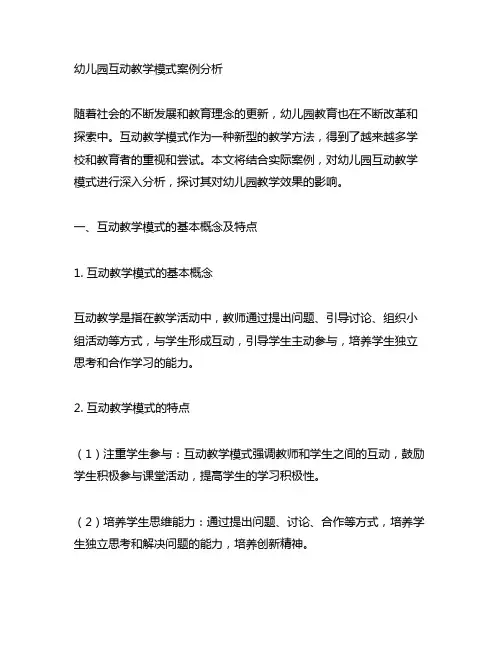 幼儿园互动教学模式案例分析

随着社会的不断发展和教育理念的更新，幼儿园教育也在不断改革和探索中。互动教学模式作为一种新型的教学方法，得到了越来越多学校和教育者的重视和尝试。本文将结合实际案例，对幼儿园互动教学模式进行深入分析，探讨其对幼儿园教学效果的影响。

一、互动教学模式的基本概念及特点

1. 互动教学模式的基本概念

互动教学是指在教学活动中，教师通过提出问题、引导讨论、组织小组活动等方式，与学生形成互动，引导学生主动参与，培养学生独立思考和合作学习的能力。

2. 互动教学模式的特点

（1）注重学生参与：互动教学模式强调教师和学生之间的互动，鼓励学生积极参与课堂活动，提高学生的学习积极性。

（2）培养学生思维能力：通过提出问题、讨论、合作等方式，培养学生独立思考和解决问题的能力，培养创新精神。